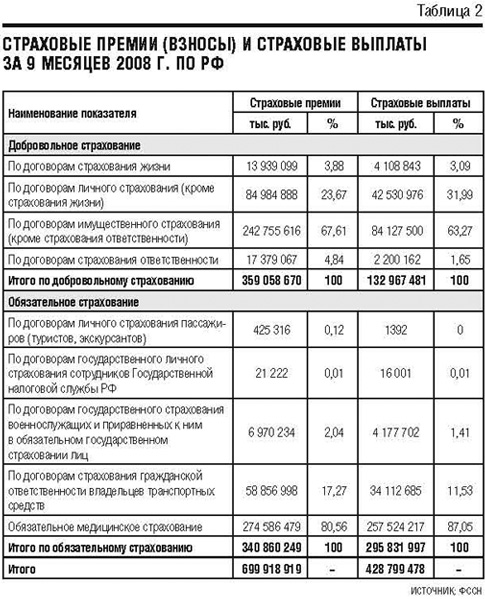 Таблица 2

СТРАХОВЫЕ ПРЕМИИ (ВЗНОСЫ) И СТРАХОВЫЕ ВЫПЛАТЫ ЗА 9 МЕСЯЦЕВ 2008 Г. ПО РФ

| Наименование показателя | Страховые премии тыс. руб. | Страховые премии % | Страховые выплаты тыс. руб. | Страховые выплаты % |
|---|---|---|---|---|
| Добровольное страхование | | | | |
| По договорам страхования жизни | 13 939 099 | 3,88 | 4 108 843 | 3,09 |
| По договорам личного страхования (кроме страхования жизни) | 84 984 888 | 23,67 | 42 530 976 | 31,99 |
| По договорам имущественного страхования (кроме страхования ответственности) | 242 755 616 | 67,61 | 84 127 500 | 63,27 |
| По договорам страхования ответственности | 17 379 067 | 4,84 | 2 200 162 | 1,65 |
| Итого по добровольному страхованию | 359 058 670 | 100 | 132 967 481 | 100 |
| Обязательное страхование | | | | |
| По договорам личного страхования пассажиров (туристов, экскурсантов) | 425 316 | 0,12 | 1392 | 0 |
| По договорам государственного личного страхования сотрудников Государственной налоговой службы РФ | 21 222 | 0,01 | 16 001 | 0,01 |
| По договорам государственного страхования военнослужащих и приравненных к ним в обязательном государственном страховании лиц | 6 970 234 | 2,04 | 4 177 702 | 1,41 |
| По договорам страхования гражданской ответственности владельцев транспортных средств | 58 856 998 | 17,27 | 34 112 685 | 11,53 |
| Обязательное медицинское страхование | 274 586 479 | 80,56 | 257 524 217 | 87,05 |
| Итого по обязательному страхованию | 340 860 249 | 100 | 295 831 997 | 100 |
| Итого | 699 918 919 | – | 428 799 478 | – |

ИСТОЧНИК: ФССН